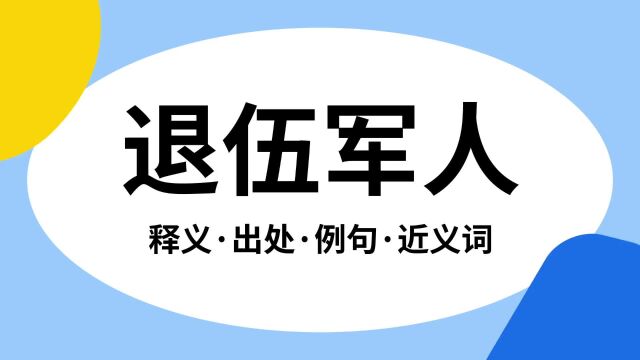 退伍军人

释义·出处·例句·近义词